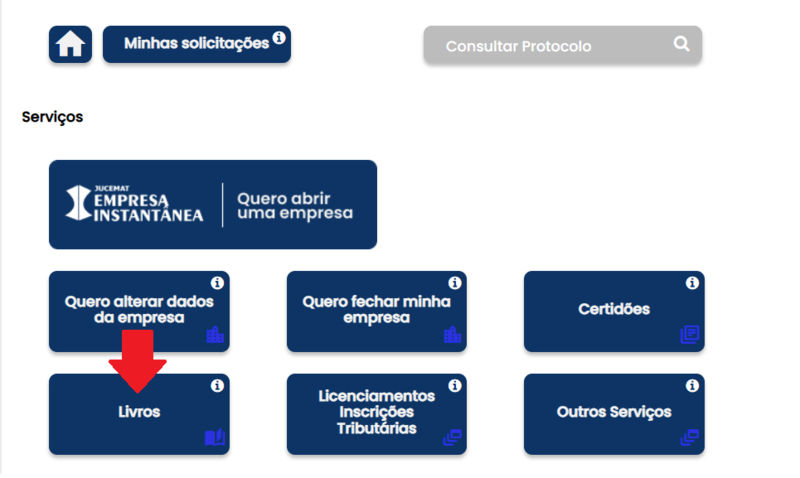 Minhas solicitações

Consultar Protocolo

Serviços

JUCEMAT EMPRESA INSTANTÂNEA

Quero abrir uma empresa

Quero alterar dados da empresa

Quero fechar minha empresa

Certidões

Livros

Licenciamentos Inscrições Tributárias

Outros Serviços